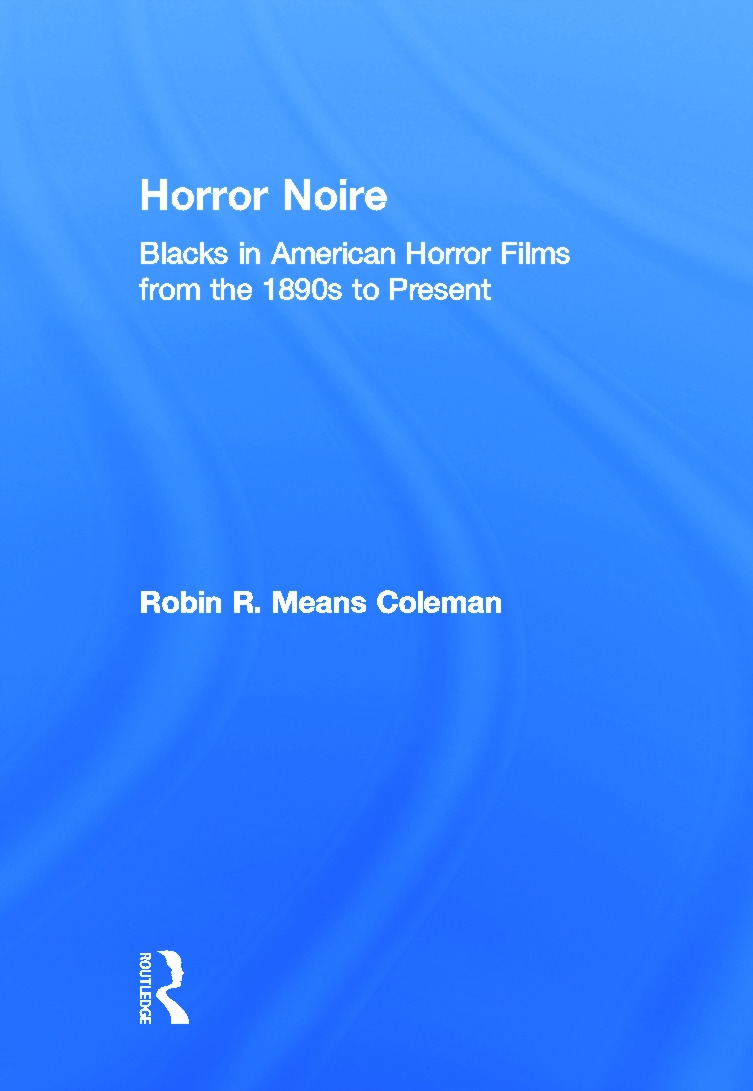 Horror Noire

Blacks in American Horror Films from the 1890s to Present

Robin R. Means Coleman

ROUTLEDGE